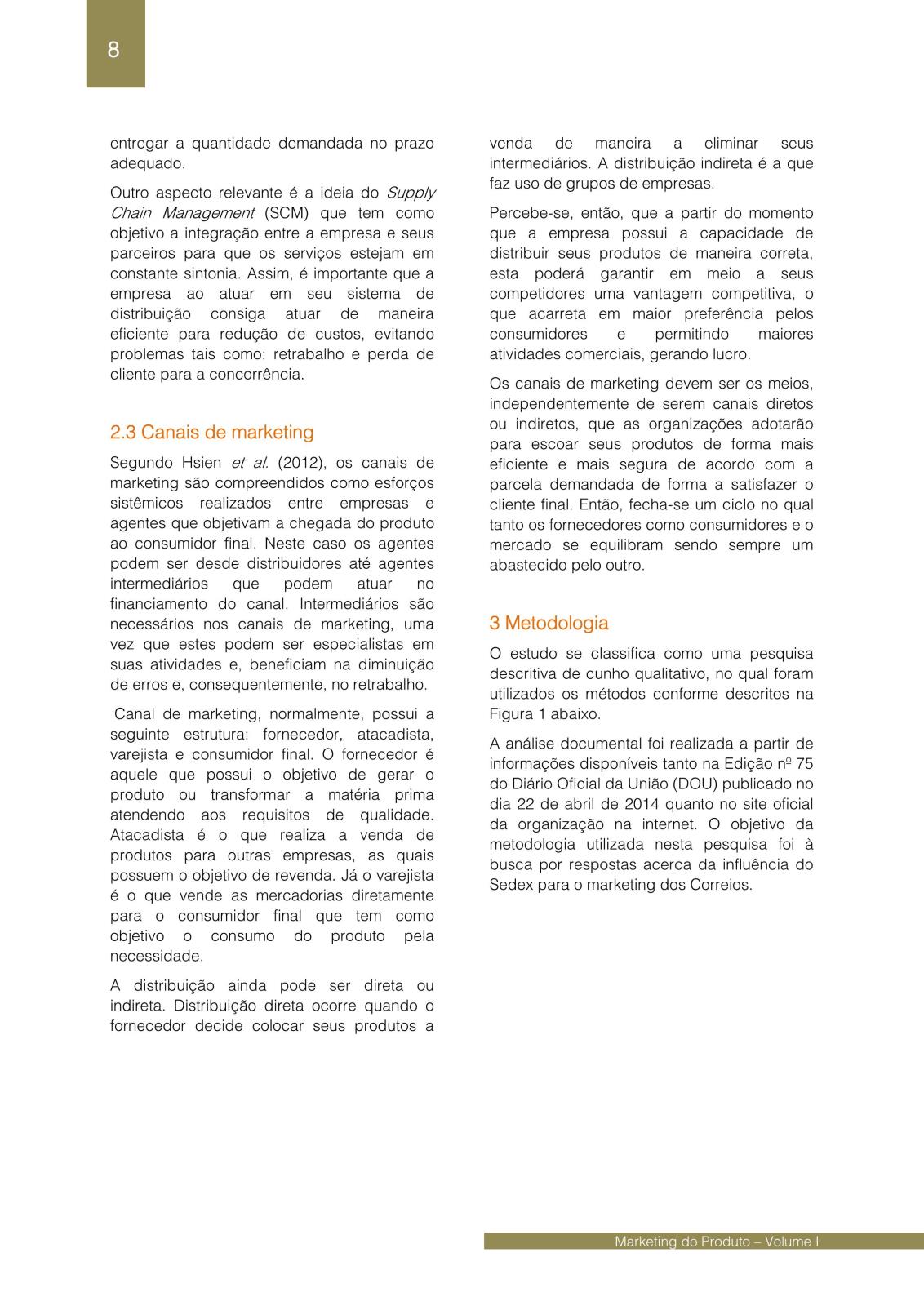 8

entregar a quantidade demandada no prazo adequado.

Outro aspecto relevante é a ideia do Supply Chain Management (SCM) que tem como objetivo a integração entre a empresa e seus parceiros para que os serviços estejam em constante sintonia. Assim, é importante que a empresa ao atuar em seu sistema de distribuição consiga atuar de maneira eficiente para redução de custos, evitando problemas tais como: retrabalho e perda de cliente para a concorrência.

2.3 Canais de marketing

Segundo Hsien et al. (2012), os canais de marketing são compreendidos como esforços sistêmicos realizados entre empresas e agentes que objetivam a chegada do produto ao consumidor final. Neste caso os agentes podem ser desde distribuidores até agentes intermediários que podem atuar no financiamento do canal. Intermediários são necessários nos canais de marketing, uma vez que estes podem ser especialistas em suas atividades e, beneficiam na diminuição de erros e, consequentemente, no retrabalho.

Canal de marketing, normalmente, possui a seguinte estrutura: fornecedor, atacadista, varejista e consumidor final. O fornecedor é aquele que possui o objetivo de gerar o produto ou transformar a matéria prima atendendo aos requisitos de qualidade. Atacadista é o que realiza a venda de produtos para outras empresas, as quais possuem o objetivo de revenda. Já o varejista é o que vende as mercadorias diretamente para o consumidor final que tem como objetivo o consumo do produto pela necessidade.

A distribuição ainda pode ser direta ou indireta. Distribuição direta ocorre quando o fornecedor decide colocar seus produtos a venda de maneira a eliminar seus intermediários. A distribuição indireta é a que faz uso de grupos de empresas.

Percebe-se, então, que a partir do momento que a empresa possui a capacidade de distribuir seus produtos de maneira correta, esta poderá garantir em meio a seus competidores uma vantagem competitiva, o que acarreta em maior preferência pelos consumidores e permitindo maiores atividades comerciais, gerando lucro.

Os canais de marketing devem ser os meios, independentemente de serem canais diretos ou indiretos, que as organizações adotarão para escoar seus produtos de forma mais eficiente e mais segura de acordo com a parcela demandada de forma a satisfazer o cliente final. Então, fecha-se um ciclo no qual tanto os fornecedores como consumidores e o mercado se equilibram sendo sempre um abastecido pelo outro.

3 Metodologia

O estudo se classifica como uma pesquisa descritiva de cunho qualitativo, no qual foram utilizados os métodos conforme descritos na Figura 1 abaixo.

A análise documental foi realizada a partir de informações disponíveis tanto na Edição nº 75 do Diário Oficial da União (DOU) publicado no dia 22 de abril de 2014 quanto no site oficial da organização na internet. O objetivo da metodologia utilizada nesta pesquisa foi à busca por respostas acerca da influência do Sedex para o marketing dos Correios.

Marketing do Produto – Volume I